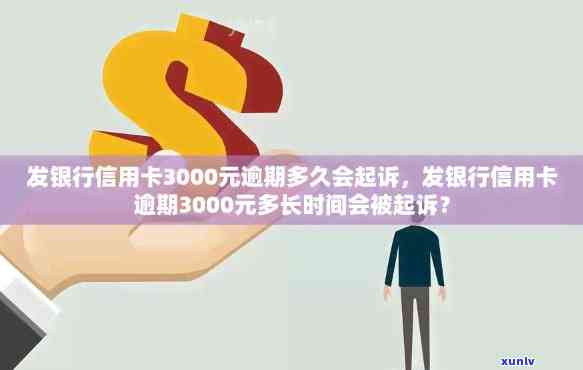 发银行信用卡3000元逾期多久会起诉，发银行信用卡逾期3000元多长时间会被起诉？

xunlv